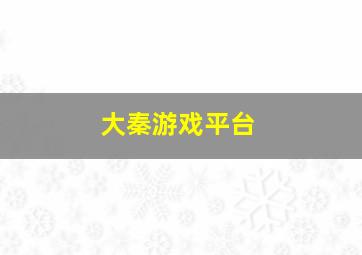 大秦游戏平台